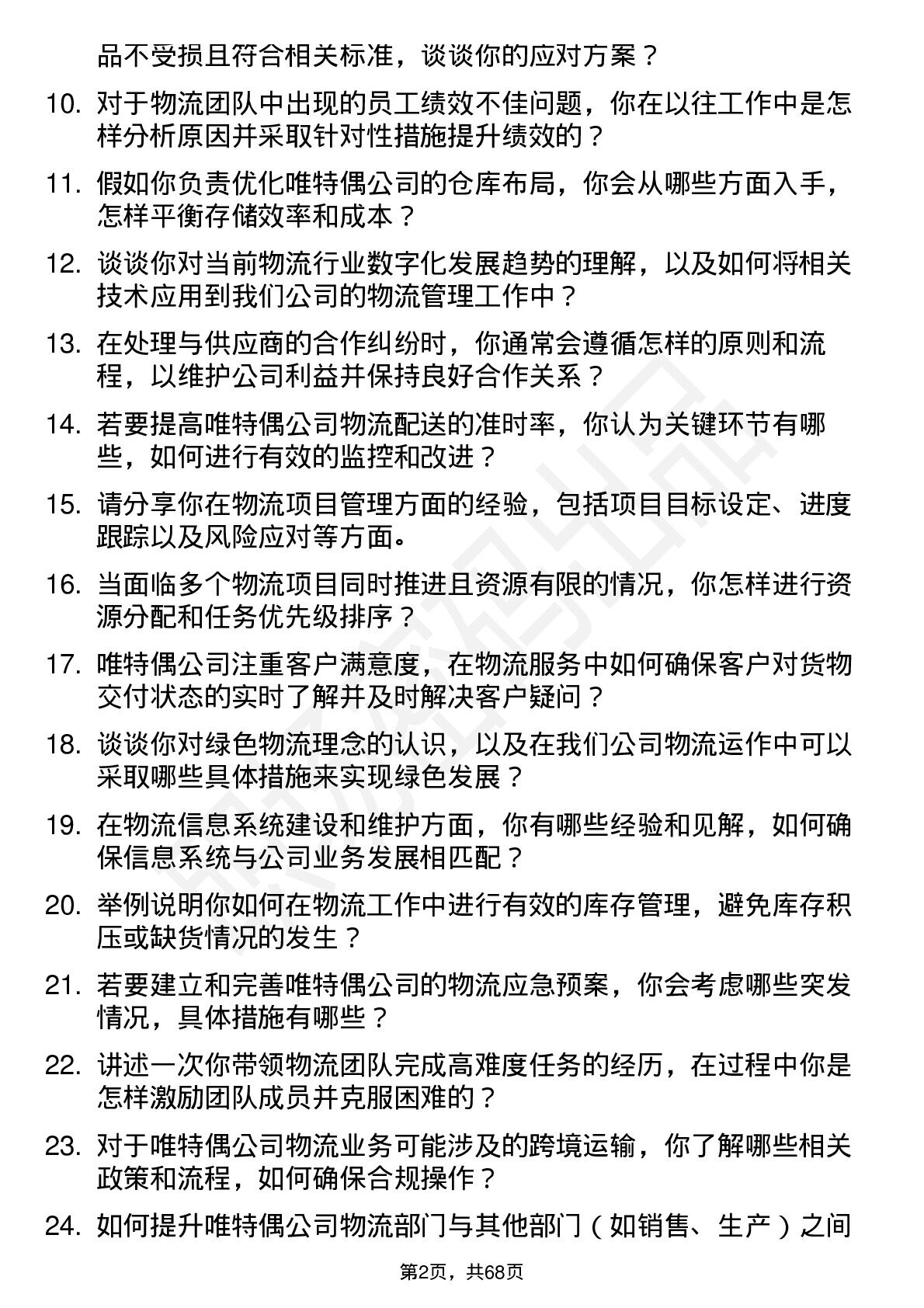 品不受损且符合相关标准，谈谈你的应对方案？

10. 对于物流团队中出现的员工绩效不佳问题，你在以往工作中是怎样分析原因并采取针对性措施提升绩效的？

11. 假如你负责优化唯特偶公司的仓库布局，你会从哪些方面入手，怎样平衡存储效率和成本？

12. 谈谈你对当前物流行业数字化发展趋势的理解，以及如何将相关技术应用到我们公司的物流管理工作中？

13. 在处理与供应商的合作纠纷时，你通常会遵循怎样的原则和流程，以维护公司利益并保持良好合作关系？

14. 若要提高唯特偶公司物流配送的准时率，你认为关键环节有哪些，如何进行有效的监控和改进？

15. 请分享你在物流项目管理方面的经验，包括项目目标设定、进度跟踪以及风险应对等方面。

16. 当面临多个物流项目同时推进且资源有限的情况，你怎样进行资源分配和任务优先级排序？

17. 唯特偶公司注重客户满意度，在物流服务中如何确保客户对货物交付状态的实时了解并及时解决客户疑问？

18. 谈谈你对绿色物流理念的认识，以及在我们公司物流运作中可以采取哪些具体措施来实现绿色发展？

19. 在物流信息系统建设和维护方面，你有哪些经验和见解，如何确保信息系统与公司业务发展相匹配？

20. 举例说明你如何在物流工作中进行有效的库存管理，避免库存积压或缺货情况的发生？

21. 若要建立和完善唯特偶公司的物流应急预案，你会考虑哪些突发情况，具体措施有哪些？

22. 讲述一次你带领物流团队完成高难度任务的经历，在过程中你是怎样激励团队成员并克服困难的？

23. 对于唯特偶公司物流业务可能涉及的跨境运输，你了解哪些相关政策和流程，如何确保合规操作？

24. 如何提升唯特偶公司物流部门与其他部门（如销售、生产）之间

第2页，共68页